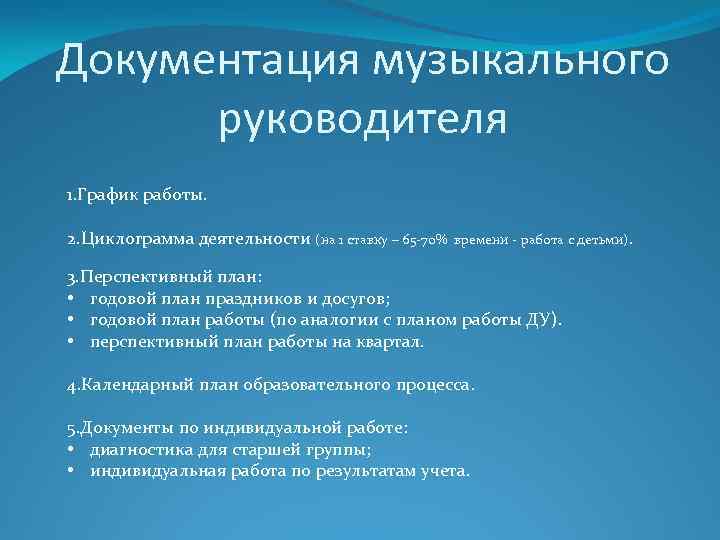 Документация музыкального руководителя

1.График работы.

2.Циклограмма деятельности (на 1 ставку – 65-70% времени - работа с детьми).

3.Перспективный план:
• годовой план праздников и досугов;
• годовой план работы (по аналогии с планом работы ДУ).
• перспективный план работы на квартал.

4.Календарный план образовательного процесса.

5.Документы по индивидуальной работе:
• диагностика для старшей группы;
• индивидуальная работа по результатам учета.